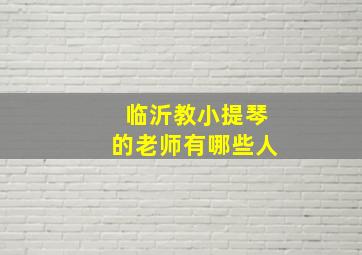 临沂教小提琴
的老师有哪些人